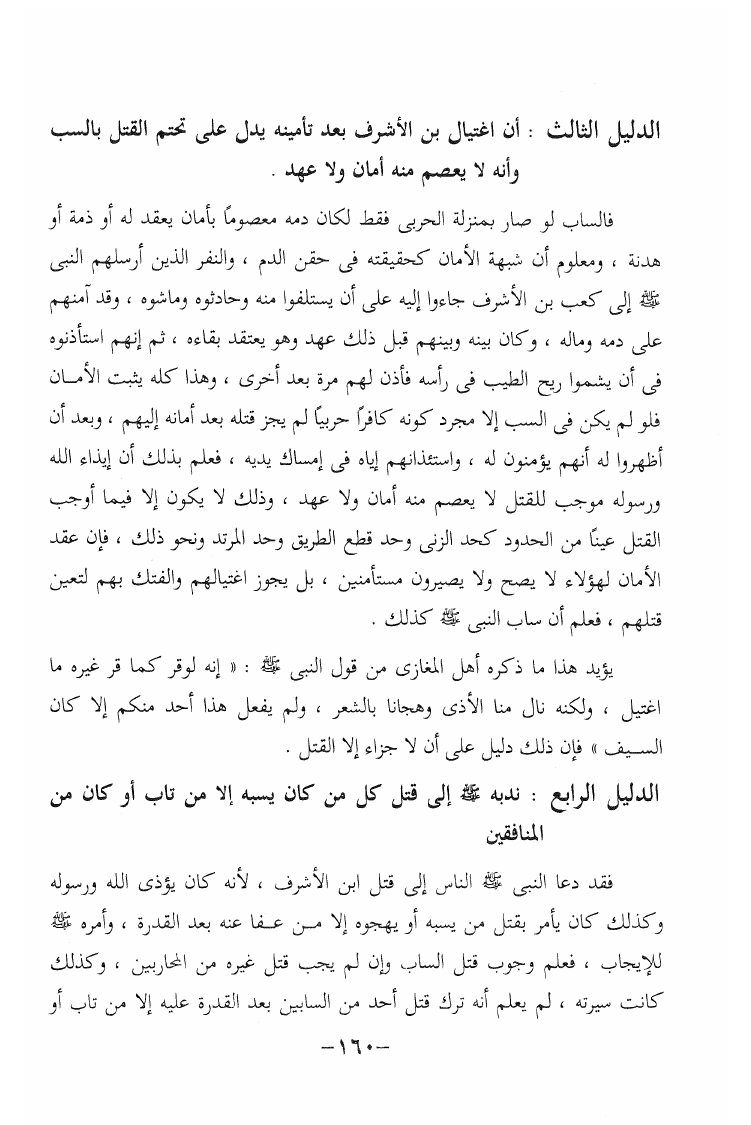 الدليل الثالث : أن اغتيال بن الأشرف بعد تأمينه يدل على تحتم القتل بالسب وأنه لا يعصم منه أمان ولا عهد

فالساب لو صار بمنزلة الحربى فقط لكان دمه معصوماً بأمان يعقد له أو ذمة أو هدنة ، ومعلوم أن شبهة الأمان كحقيقته فى حقن الدم ، والنفر الذين أرسلهم النبى ﷺ إلى كعب بن الأشرف جاءوا إليه على أن يستلفوا منه وحادثوه وماشوه ، وقد آمنهم على دمه وماله ، وكان بينه وبينهم قبل ذلك عهد وهو يعتقد بقاءه ، ثم إنهم استأذنوه فى أن يشموا ريح الطيب فى رأسه فأذن لهم مرة بعد أخرى ، وهذا كله يثبت الأمان فلو لم يكن فى السب إلا مجرد كونه كافراً حربياً لم يجز قتله بعد أمانه إليهم ، وبعد أن أظهروا له أنهم يؤمنون له ، واستئذانهم إياه فى إمساك يديه ، فعلم بذلك أن إيذاء الله ورسوله موجب للقتل لا يعصم منه أمان ولا عهد ، وذلك لا يكون إلا فيما أوجب القتل عيناً من الحدود كحد الزنى وحد قطع الطريق وحد المرتد ونحو ذلك ، فإن عقد الأمان لهؤلاء لا يصح ولا يصيرون مستأمنين ، بل يجوز اغتيالهم والفتك بهم لتعين قتلهم ، فعلم أن ساب النبى ﷺ كذلك .

يؤيد هذا ما ذكره أهل المغازى من قول النبى ﷺ : « إنه لوقر كما قر غيره ما اغتيل ، ولكنه نال منا الأذى وهجانا بالشعر ، ولم يفعل هذا أحد منكم إلا كان السيف » فإن ذلك دليل على أن لا جزاء إلا القتل .

الدليل الرابع : ندبه ﷺ إلى قتل كل من كان يسبه إلا من تاب أو كان من المنافقين

فقد دعا النبى ﷺ الناس إلى قتل ابن الأشرف ، لأنه كان يؤذى الله ورسوله وكذلك كان يأمر بقتل من يسبه أو يهجوه إلا من عفا عنه بعد القدرة ، وأمره ﷺ للإيجاب ، فعلم وجوب قتل الساب وإن لم يجب قتل غيره من المحاربين ، وكذلك كانت سيرته ، لم يعلم أنه ترك قتل أحد من السابين بعد القدرة عليه إلا من تاب أو

-١٦٠-